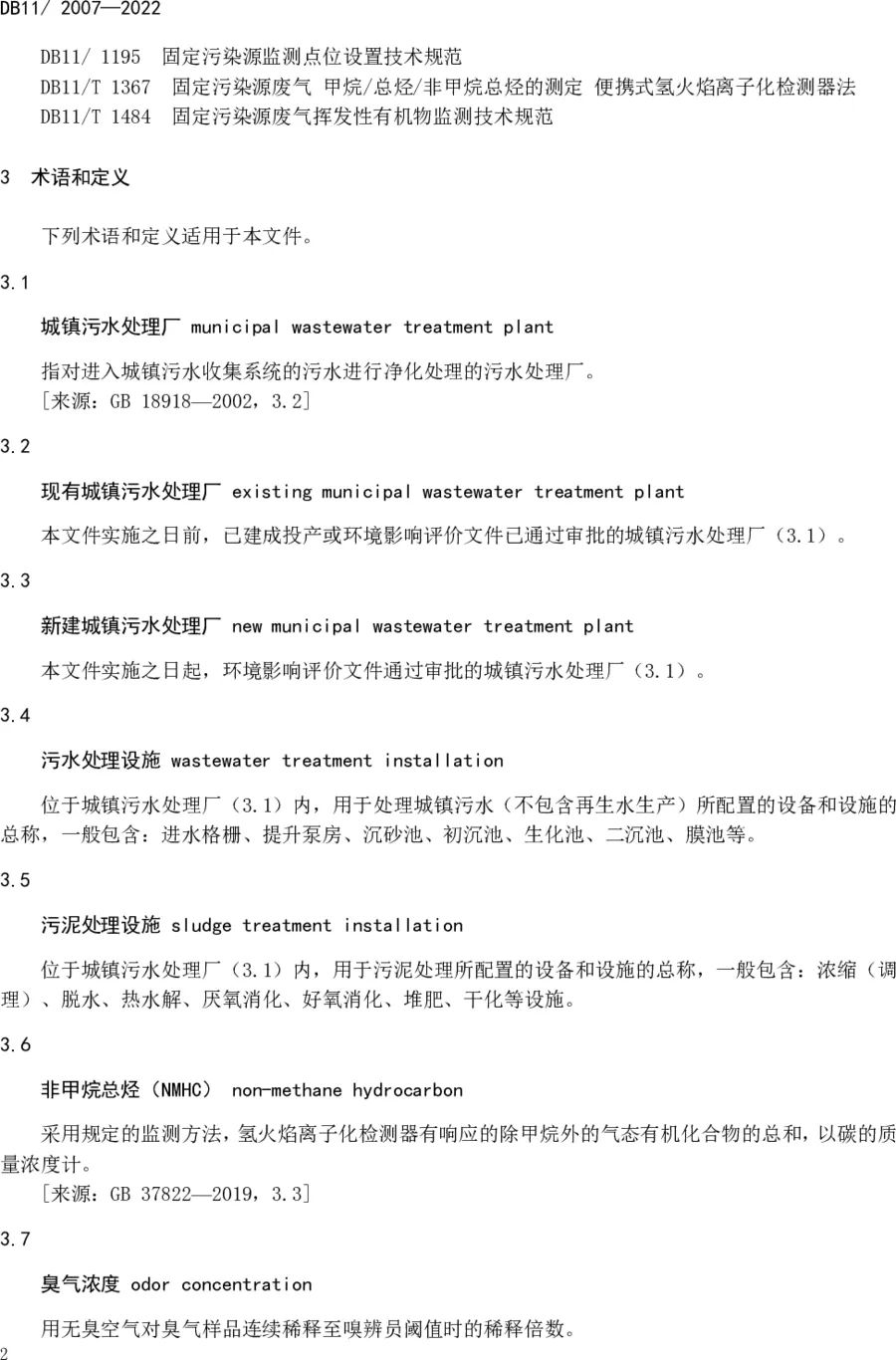 DB11/ 2007—2022

DB11/ 1195 固定污染源监测点位设置技术规范
DB11/T 1367 固定污染源废气 甲烷/总烃/非甲烷总烃的测定 便携式氢火焰离子化检测器法
DB11/T 1484 固定污染源废气挥发性有机物监测技术规范

3 术语和定义

下列术语和定义适用于本文件。

3.1

城镇污水处理厂 municipal wastewater treatment plant

指对进入城镇污水收集系统的污水进行净化处理的污水处理厂。
［来源：GB 18918—2002，3.2］

3.2

现有城镇污水处理厂 existing municipal wastewater treatment plant

本文件实施之日前，已建成投产或环境影响评价文件已通过审批的城镇污水处理厂（3.1）。

3.3

新建城镇污水处理厂 new municipal wastewater treatment plant

本文件实施之日起，环境影响评价文件通过审批的城镇污水处理厂（3.1）。

3.4

污水处理设施 wastewater treatment installation

位于城镇污水处理厂（3.1）内，用于处理城镇污水（不包含再生水生产）所配置的设备和设施的总称，一般包含：进水格栅、提升泵房、沉砂池、初沉池、生化池、二沉池、膜池等。

3.5

污泥处理设施 sludge treatment installation

位于城镇污水处理厂（3.1）内，用于污泥处理所配置的设备和设施的总称，一般包含：浓缩（调理）、脱水、热水解、厌氧消化、好氧消化、堆肥、干化等设施。

3.6

非甲烷总烃（NMHC） non-methane hydrocarbon

采用规定的监测方法，氢火焰离子化检测器有响应的除甲烷外的气态有机化合物的总和，以碳的质量浓度计。
［来源：GB 37822—2019，3.3］

3.7

臭气浓度 odor concentration

用无臭空气对臭气样品连续稀释至嗅辨员阈值时的稀释倍数。

2